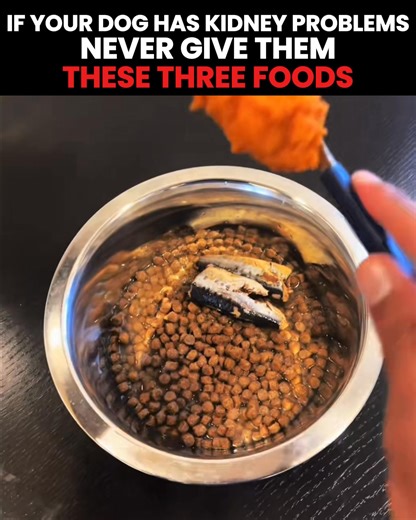 IF YOUR DOG HAS KIDNEY PROBLEMS
NEVER GIVE THEM
THESE THREE FOODS